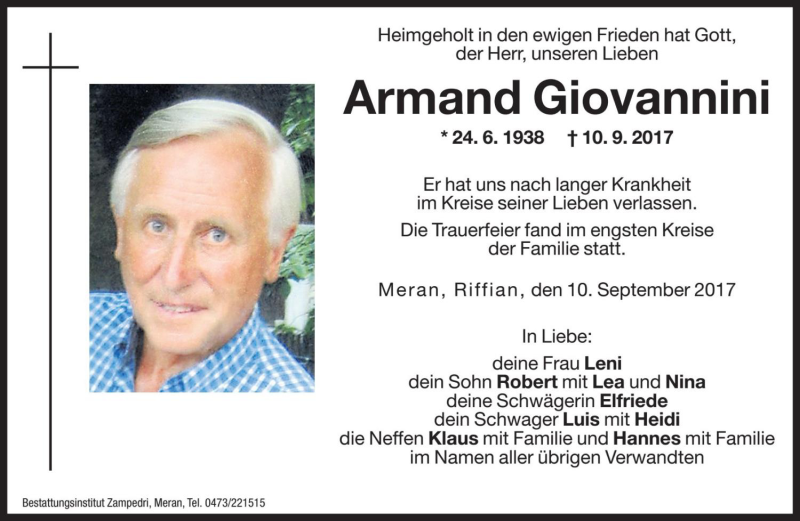 Heimgeholt in den ewigen Frieden hat Gott, der Herr, unseren Lieben

Armand Giovannini

* 24. 6. 1938 † 10. 9. 2017

Er hat uns nach langer Krankheit im Kreise seiner Lieben verlassen.

Die Trauerfeier fand im engsten Kreise der Familie statt.

Meran, Riffian, den 10. September 2017

In Liebe:

deine Frau Leni
dein Sohn Robert mit Lea und Nina
deine Schwägerin Elfriede
dein Schwager Luis mit Heidi
die Neffen Klaus mit Familie und Hannes mit Familie
im Namen aller übrigen Verwandten

Bestattungsinstitut Zampedri, Meran, Tel. 0473/221515